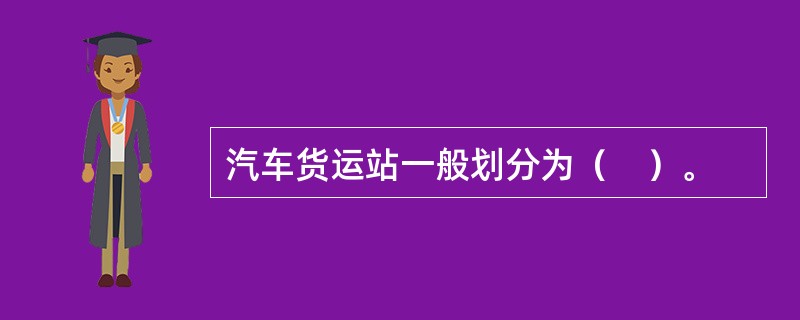 汽车货运站一般划分为（　）。